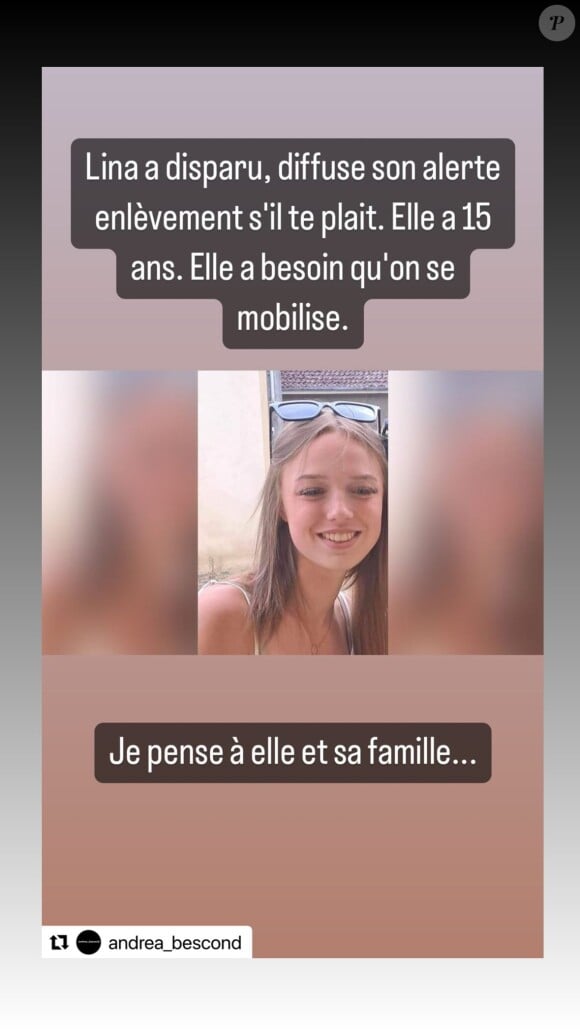 P

Lina a disparu, diffuse son alerte enlèvement s'il te plait. Elle a 15 ans. Elle a besoin qu'on se mobilise.

Je pense à elle et sa famille...

andrea_bescond